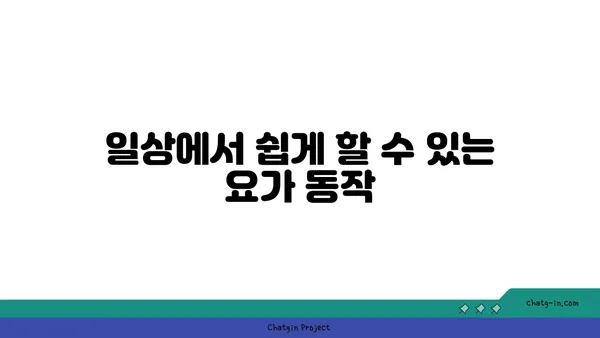 일상에서 쉽게 할 수 있는 요가 동작

chatg-in.com

Chatgin Project